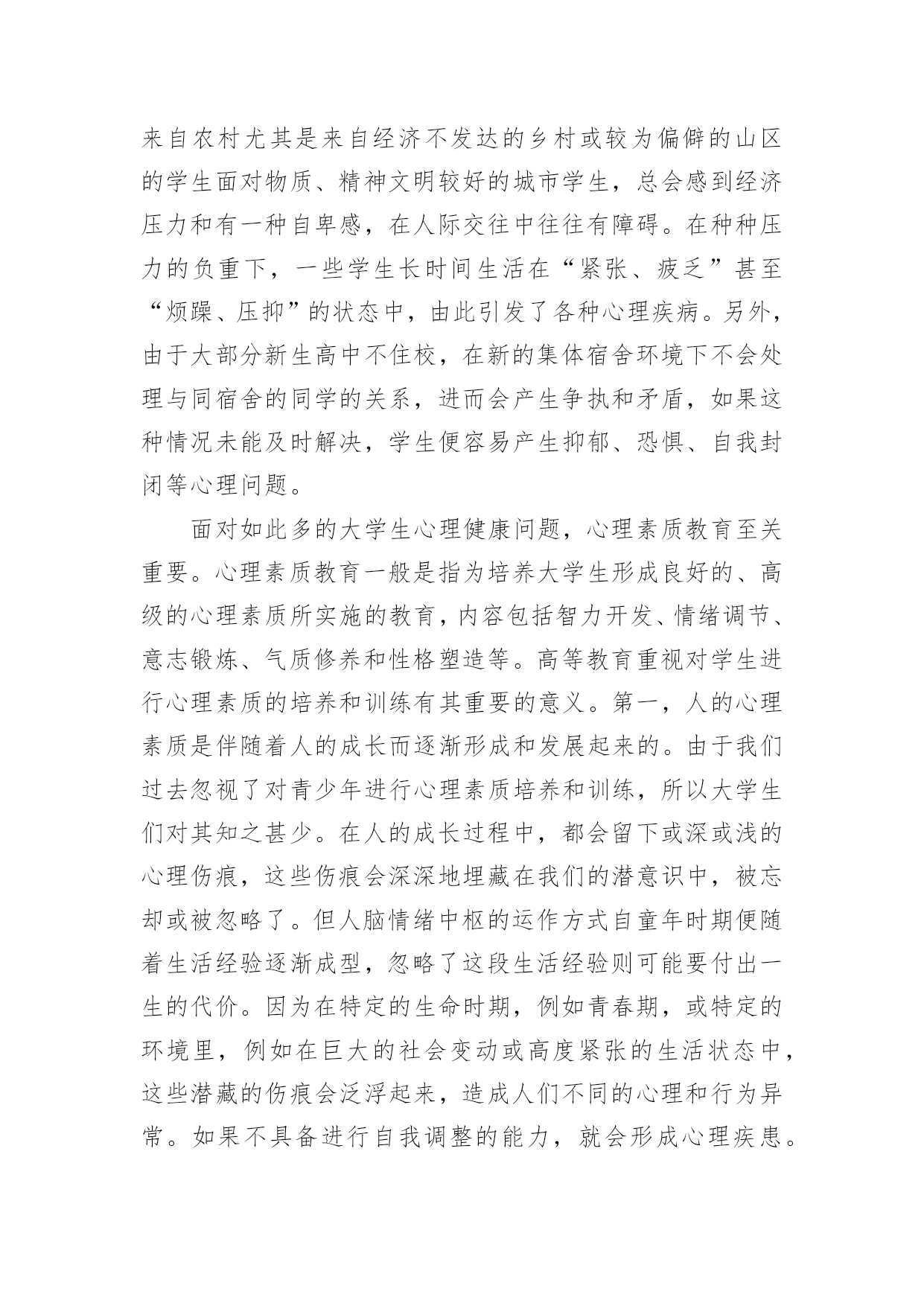 来自农村尤其是来自经济不发达的乡村或较为偏僻的山区的学生面对物质、精神文明较好的城市学生，总会感到经济压力和有一种自卑感，在人际交往中往往有障碍。在种种压力的负重下，一些学生长时间生活在“紧张、疲乏”甚至“烦躁、压抑”的状态中，由此引发了各种心理疾病。另外，由于大部分新生高中不住校，在新的集体宿舍环境下不会处理与同宿舍的同学的关系，进而会产生争执和矛盾，如果这种情况未能及时解决，学生便容易产生抑郁、恐惧、自我封闭等心理问题。

面对如此多的大学生心理健康问题，心理素质教育至关重要。心理素质教育一般是指为培养大学生形成良好的、高级的心理素质所实施的教育，内容包括智力开发、情绪调节、意志锻炼、气质修养和性格塑造等。高等教育重视对学生进行心理素质的培养和训练有其重要的意义。第一，人的心理素质是伴随着人的成长而逐渐形成和发展起来的。由于我们过去忽视了对青少年进行心理素质培养和训练，所以大学生们对其知之甚少。在人的成长过程中，都会留下或深或浅的心理伤痕，这些伤痕会深深地埋藏在我们的潜意识中，被忘却或被忽略了。但人脑情绪中枢的运作方式自童年时期便随着生活经验逐渐成型，忽略了这段生活经验则可能要付出一生的代价。因为在特定的生命时期，例如青春期，或特定的环境里，例如在巨大的社会变动或高度紧张的生活状态中，这些潜藏的伤痕会泛浮起来，造成人们不同的心理和行为异常。如果不具备进行自我调整的能力，就会形成心理疾患。